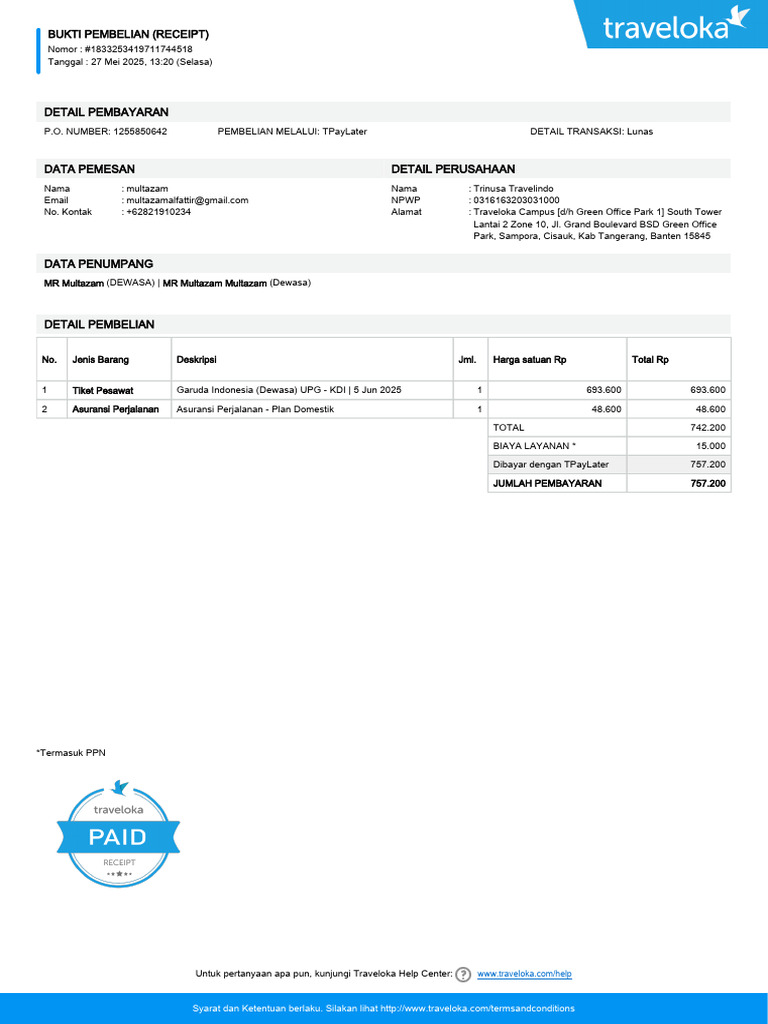 BUKTI PEMBELIAN (RECEIPT)
Nomor : #1833253419711744518
Tanggal : 27 Mei 2025, 13:20 (Selasa)

traveloka

DETAIL PEMBAYARAN
P.O. NUMBER: 1255850642
PEMBELIAN MELALUI: TPayLater
DETAIL TRANSAKSI: Lunas

DATA PEMESAN
Nama : multazam
Email : multazamalfattir@gmail.com
No. Kontak : +62821910234

DETAIL PERUSAHAAN
Nama : Trinusa Travelindo
NPWP : 0316163203031000
Alamat : Traveloka Campus [d/h Green Office Park 1] South Tower Lantai 2 Zone 10, Jl. Grand Boulevard BSD Green Office Park, Sampora, Cisauk, Kab Tangerang, Banten 15845

DATA PENUMPANG
MR Multazam (DEWASA) | MR Multazam Multazam (Dewasa)

DETAIL PEMBELIAN

| No. | Jenis Barang | Deskripsi | Jml. | Harga satuan Rp | Total Rp |
|---|---|---|---|---|---|
| 1 | Tiket Pesawat | Garuda Indonesia (Dewasa) UPG - KDI \| 5 Jun 2025 | 1 | 693.600 | 693.600 |
| 2 | Asuransi Perjalanan | Asuransi Perjalanan - Plan Domestik | 1 | 48.600 | 48.600 |
| | | | | TOTAL | 742.200 |
| | | | | BIAYA LAYANAN * | 15.000 |
| | | | | Dibayar dengan TPayLater | 757.200 |
| | | | | JUMLAH PEMBAYARAN | 757.200 |

*Termasuk PPN

traveloka
PAID
RECEIPT

Untuk pertanyaan apa pun, kunjungi Traveloka Help Center: www.traveloka.com/help

Syarat dan Ketentuan berlaku. Silakan lihat http://www.traveloka.com/termsandconditions